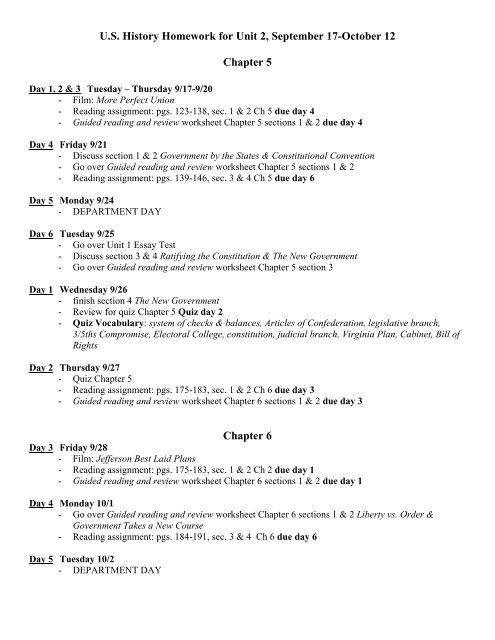 U.S. History Homework for Unit 2, September 17-October 12

Chapter 5

Day 1, 2 & 3 Tuesday – Thursday 9/17-9/20
- Film: More Perfect Union
- Reading assignment: pgs. 123-138, sec. 1 & 2 Ch 5 due day 4
- Guided reading and review worksheet Chapter 5 sections 1 & 2 due day 4

Day 4 Friday 9/21
- Discuss section 1 & 2 Government by the States & Constitutional Convention
- Go over Guided reading and review worksheet Chapter 5 sections 1 & 2
- Reading assignment: pgs. 139-146, sec. 3 & 4 Ch 5 due day 6

Day 5 Monday 9/24
- DEPARTMENT DAY

Day 6 Tuesday 9/25
- Go over Unit 1 Essay Test
- Discuss section 3 & 4 Ratifying the Constitution & The New Government
- Go over Guided reading and review worksheet Chapter 5 section 3

Day 1 Wednesday 9/26
- finish section 4 The New Government
- Review for quiz Chapter 5 Quiz day 2
- Quiz Vocabulary: system of checks & balances, Articles of Confederation, legislative branch, 3/5ths Compromise, Electoral College, constitution, judicial branch, Virginia Plan, Cabinet, Bill of Rights

Day 2 Thursday 9/27
- Quiz Chapter 5
- Reading assignment: pgs. 175-183, sec. 1 & 2 Ch 6 due day 3
- Guided reading and review worksheet Chapter 6 sections 1 & 2 due day 3

Chapter 6

Day 3 Friday 9/28
- Film: Jefferson Best Laid Plans
- Reading assignment: pgs. 175-183, sec. 1 & 2 Ch 2 due day 1
- Guided reading and review worksheet Chapter 6 sections 1 & 2 due day 1

Day 4 Monday 10/1
- Go over Guided reading and review worksheet Chapter 6 sections 1 & 2 Liberty vs. Order & Government Takes a New Course
- Reading assignment: pgs. 184-191, sec. 3 & 4 Ch 6 due day 6

Day 5 Tuesday 10/2
- DEPARTMENT DAY